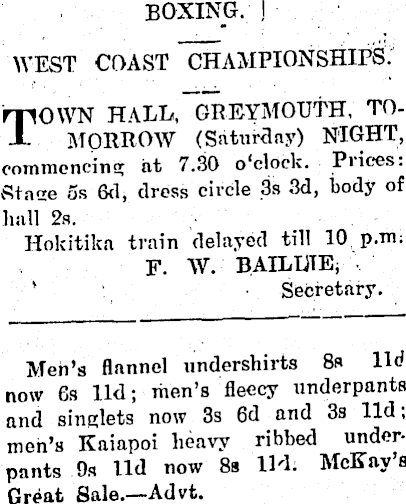 BOXING.

WEST COAST CHAMPIONSHIPS.

TOWN HALL, GREYMOUTH, TOMORROW (Saturday) NIGHT, commencing at 7.30 o'clock. Prices: Stage 5s 6d, dress circle 3s 3d, body of hall 2s.

Hokitika train delayed till 10 p.m.
F. W. BAILLIE,
Secretary.

Men's flannel undershirts 8s 11d now 6s 11d; men's fleecy underpants and singlets now 3s 6d and 3s 11d; men's Kaiapoi heavy ribbed underpants 9s 11d now 8s 11d. McKay's Great Sale.—Advt.